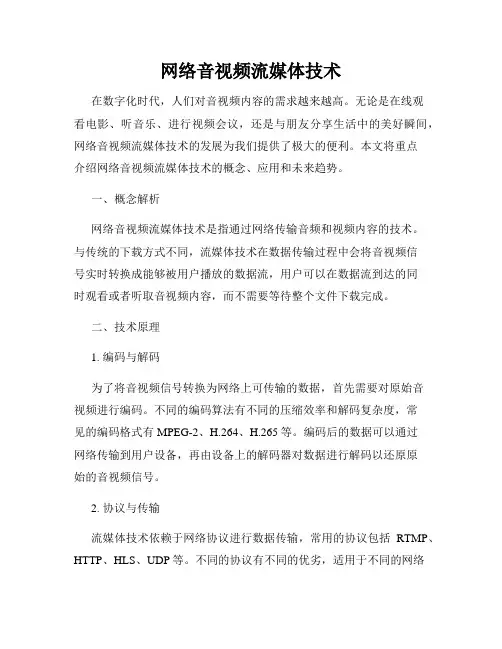 网络音视频流媒体技术

在数字化时代，人们对音视频内容的需求越来越高。无论是在线观看电影、听音乐、进行视频会议，还是与朋友分享生活中的美好瞬间，网络音视频流媒体技术的发展为我们提供了极大的便利。本文将重点介绍网络音视频流媒体技术的概念、应用和未来趋势。

一、概念解析

网络音视频流媒体技术是指通过网络传输音频和视频内容的技术。与传统的下载方式不同，流媒体技术在数据传输过程中会将音视频信号实时转换成能够被用户播放的数据流，用户可以在数据流到达的同时观看或者听取音视频内容，而不需要等待整个文件下载完成。

二、技术原理

1. 编码与解码

为了将音视频信号转换为网络上可传输的数据，首先需要对原始音视频进行编码。不同的编码算法有不同的压缩效率和解码复杂度，常见的编码格式有 MPEG-2、H.264、H.265 等。编码后的数据可以通过网络传输到用户设备，再由设备上的解码器对数据进行解码以还原原始的音视频信号。

2. 协议与传输

流媒体技术依赖于网络协议进行数据传输，常用的协议包括 RTMP、HTTP、HLS、UDP 等。不同的协议有不同的优劣，适用于不同的网络